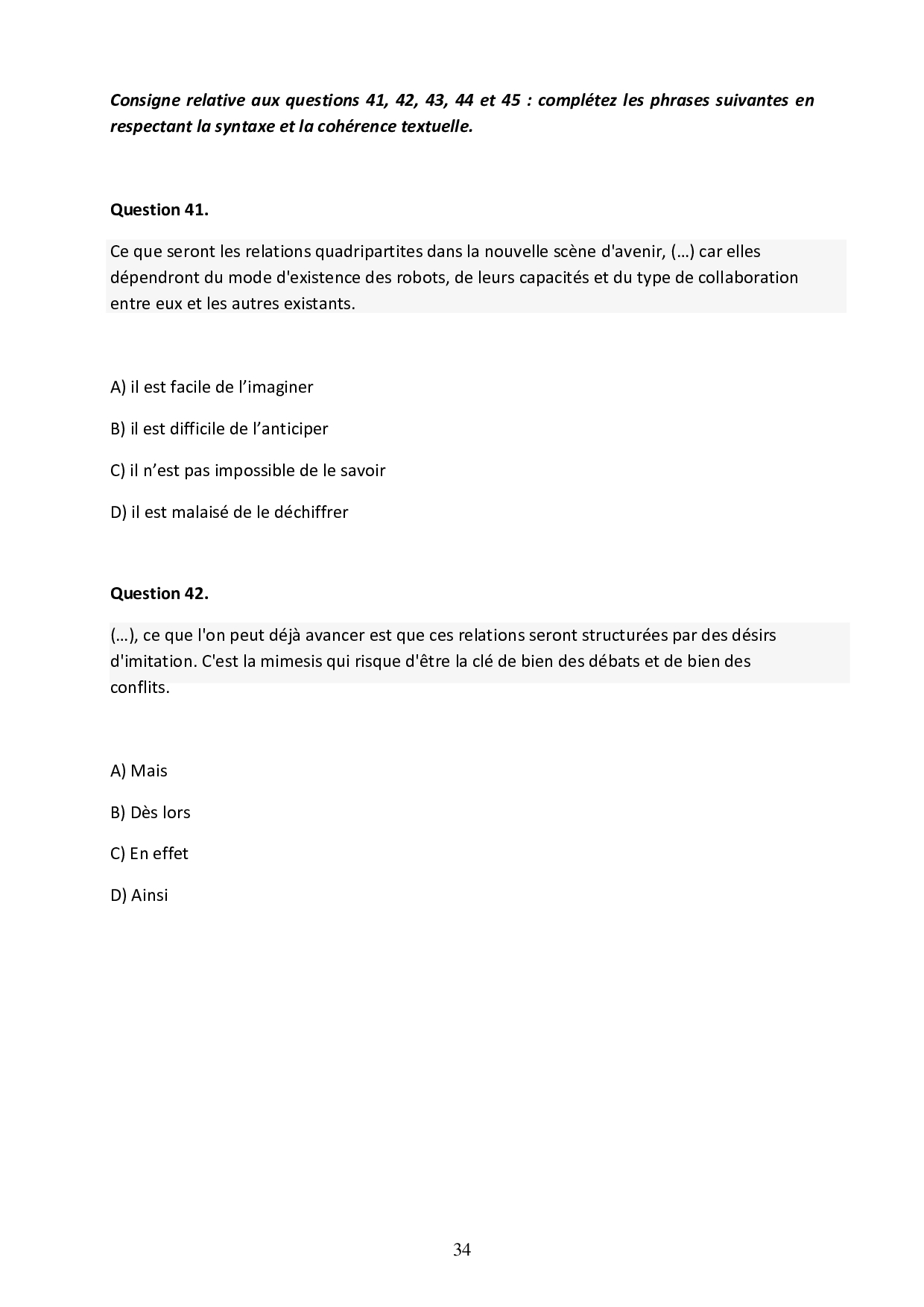 Consigne relative aux questions 41, 42, 43, 44 et 45 : complétez les phrases suivantes en respectant la syntaxe et la cohérence textuelle.

Question 41.

Ce que seront les relations quadripartites dans la nouvelle scène d'avenir, (…) car elles dépendront du mode d'existence des robots, de leurs capacités et du type de collaboration entre eux et les autres existants.

A) il est facile de l’imaginer

B) il est difficile de l’anticiper

C) il n’est pas impossible de le savoir

D) il est malaisé de le déchiffrer

Question 42.

(…), ce que l'on peut déjà avancer est que ces relations seront structurées par des désirs d'imitation. C'est la mimesis qui risque d'être la clé de bien des débats et de bien des conflits.

A) Mais

B) Dès lors

C) En effet

D) Ainsi

34